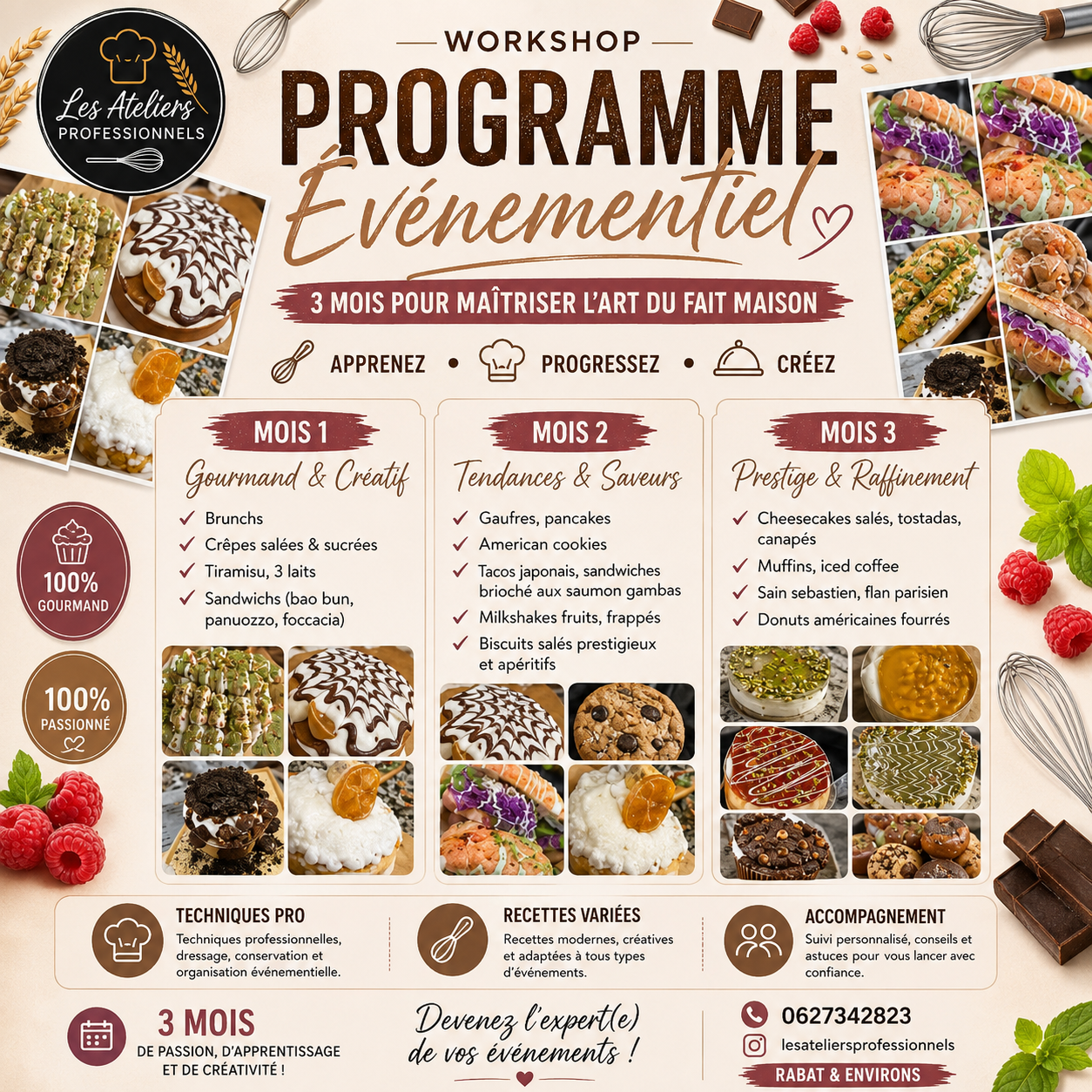 Les Ateliers
PROFESSIONNELS

WORKSHOP
PROGRAMME
Événementiel

3 MOIS POUR MAÎTRISER L'ART DU FAIT MAISON

APPRENEZ • PROGRESSEZ • CRÉEZ

100%
GOURMAND

100%
PASSIONNÉ

MOIS 1
Gourmand & Créatif
✓ Brunchs
✓ Crêpes salées & sucrées
✓ Tiramisu, 3 laits
✓ Sandwichs (bao bun, panuozzo, foccacia)

MOIS 2
Tendances & Saveurs
✓ Gaufres, pancakes
✓ American cookies
✓ Tacos japonais, sandwiches brioché aux saumon gambas
✓ Milkshakes fruits, frappés
✓ Biscuits salés prestigieux et apéritifs

MOIS 3
Prestige & Raffinement
✓ Cheesecakes salés, tostadas, canapés
✓ Muffins, iced coffee
✓ Sain sebastien, flan parisien
✓ Donuts américaines fourrés

TECHNIQUES PRO
Techniques professionnelles, dressage, conservation et organisation événementielle.

RECETTES VARIÉES
Recettes modernes, créatives et adaptées à tous types d'événements.

ACCOMPAGNEMENT
Suivi personnalisé, conseils et astuces pour vous lancer avec confiance.

3 MOIS
DE PASSION, D'APPRENTISSAGE ET DE CRÉATIVITÉ !

Devenez l'expert(e) de vos événements !

0627342823
lesateliersprofessionnels
RABAT & ENVIRONS